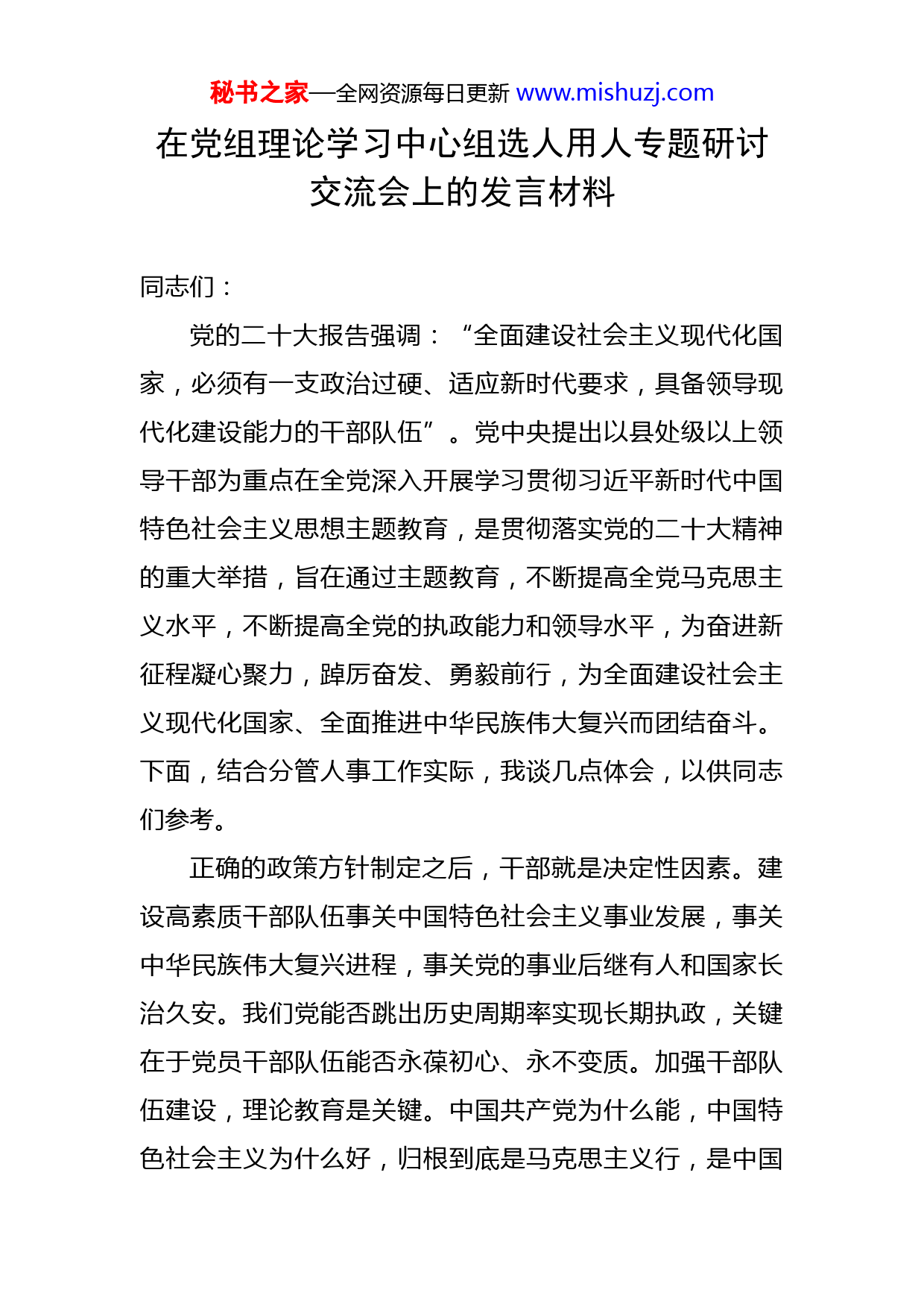 秘书之家—全网资源每日更新 www.mishuzj.com

在党组理论学习中心组选人用人专题研讨交流会上的发言材料

同志们：

党的二十大报告强调：“全面建设社会主义现代化国家，必须有一支政治过硬、适应新时代要求，具备领导现代化建设能力的干部队伍”。党中央提出以县处级以上领导干部为重点在全党深入开展学习贯彻习近平新时代中国特色社会主义思想主题教育，是贯彻落实党的二十大精神的重大举措，旨在通过主题教育，不断提高全党马克思主义水平，不断提高全党的执政能力和领导水平，为奋进新征程凝心聚力，踔厉奋发、勇毅前行，为全面建设社会主义现代化国家、全面推进中华民族伟大复兴而团结奋斗。下面，结合分管人事工作实际，我谈几点体会，以供同志们参考。

正确的政策方针制定之后，干部就是决定性因素。建设高素质干部队伍事关中国特色社会主义事业发展，事关中华民族伟大复兴进程，事关党的事业后继有人和国家长治久安。我们党能否跳出历史周期率实现长期执政，关键在于党员干部队伍能否永葆初心、永不变质。加强干部队伍建设，理论教育是关键。中国共产党为什么能，中国特色社会主义为什么好，归根到底是马克思主义行，是中国